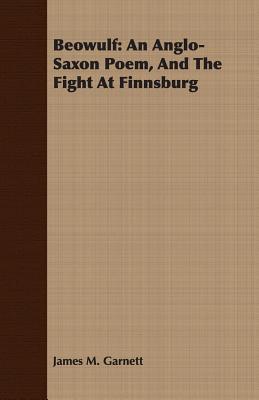 Beowulf: An Anglo-Saxon Poem, And The Fight At Finnsburg

James M. Garnett